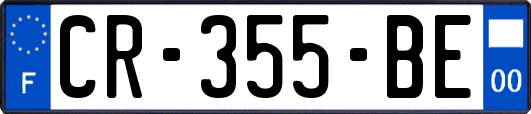 F

CR-355-BE

00